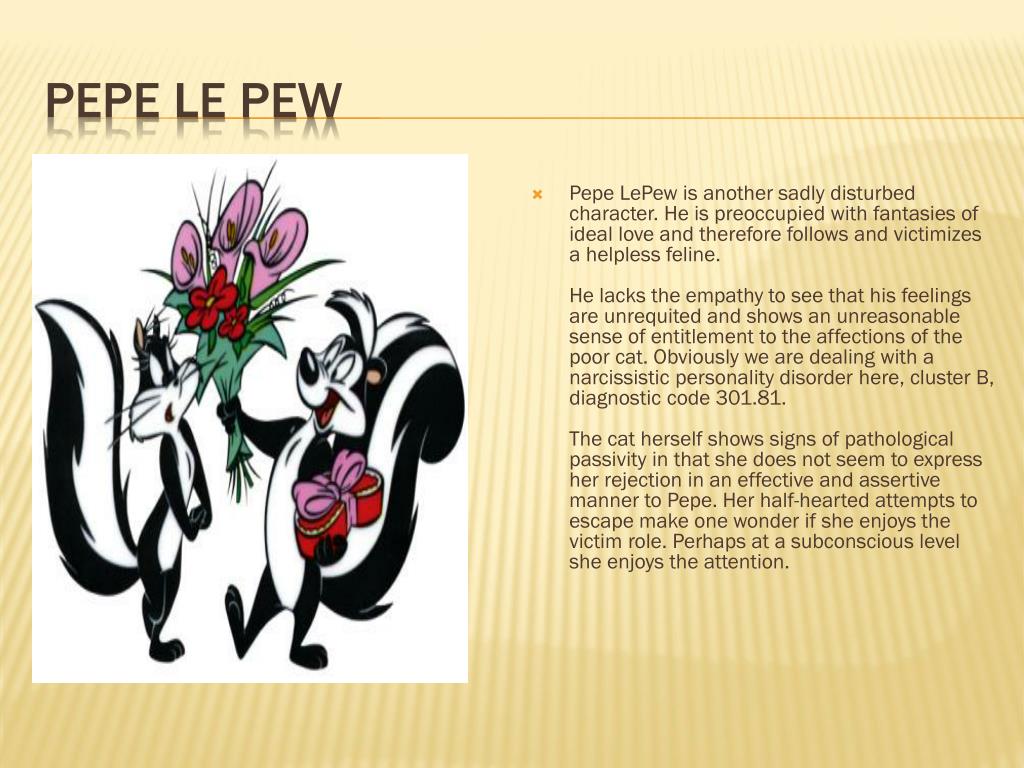 PEPE LE PEW

Pepe LePew is another sadly disturbed character. He is preoccupied with fantasies of ideal love and therefore follows and victimizes a helpless feline.

He lacks the empathy to see that his feelings are unrequited and shows an unreasonable sense of entitlement to the affections of the poor cat. Obviously we are dealing with a narcissistic personality disorder here, cluster B, diagnostic code 301.81.

The cat herself shows signs of pathological passivity in that she does not seem to express her rejection in an effective and assertive manner to Pepe. Her half-hearted attempts to escape make one wonder if she enjoys the victim role. Perhaps at a subconscious level she enjoys the attention.